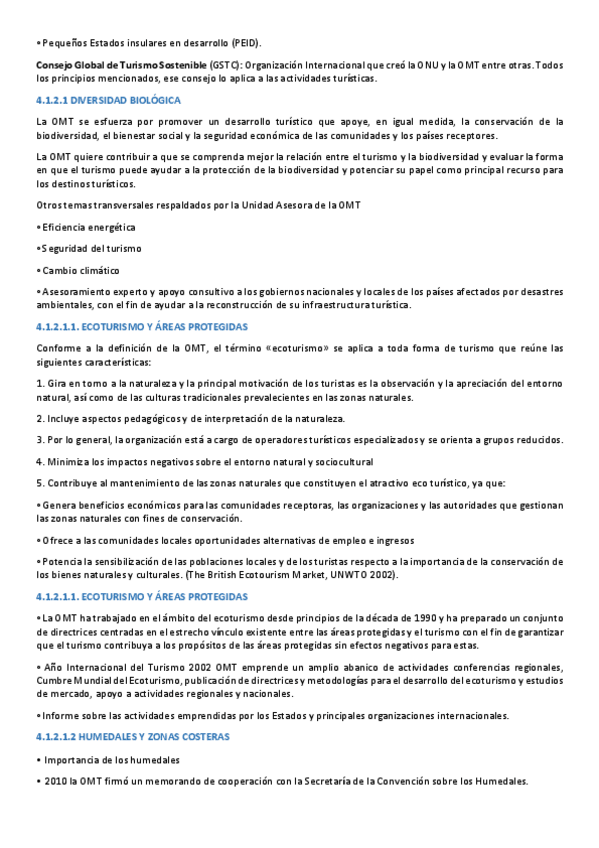 • Pequeños Estados insulares en desarrollo (PEID).

Consejo Global de Turismo Sostenible (GSTC): Organización Internacional que creó la ONU y la OMT entre otras. Todos los principios mencionados, ese consejo lo aplica a las actividades turísticas.

4.1.2.1 DIVERSIDAD BIOLÓGICA

La OMT se esfuerza por promover un desarrollo turístico que apoye, en igual medida, la conservación de la biodiversidad, el bienestar social y la seguridad económica de las comunidades y los países receptores.

La OMT quiere contribuir a que se comprenda mejor la relación entre el turismo y la biodiversidad y evaluar la forma en que el turismo puede ayudar a la protección de la biodiversidad y potenciar su papel como principal recurso para los destinos turísticos.

Otros temas transversales respaldados por la Unidad Asesora de la OMT

• Eficiencia energética

• Seguridad del turismo

• Cambio climático

• Asesoramiento experto y apoyo consultivo a los gobiernos nacionales y locales de los países afectados por desastres ambientales, con el fin de ayudar a la reconstrucción de su infraestructura turística.

4.1.2.1.1. ECOTURISMO Y ÁREAS PROTEGIDAS

Conforme a la definición de la OMT, el término «ecoturismo» se aplica a toda forma de turismo que reúne las siguientes características:

1. Gira en torno a la naturaleza y la principal motivación de los turistas es la observación y la apreciación del entorno natural, así como de las culturas tradicionales prevalecientes en las zonas naturales.

2. Incluye aspectos pedagógicos y de interpretación de la naturaleza.

3. Por lo general, la organización está a cargo de operadores turísticos especializados y se orienta a grupos reducidos.

4. Minimiza los impactos negativos sobre el entorno natural y sociocultural

5. Contribuye al mantenimiento de las zonas naturales que constituyen el atractivo eco turístico, ya que:

• Genera beneficios económicos para las comunidades receptoras, las organizaciones y las autoridades que gestionan las zonas naturales con fines de conservación.

• Ofrece a las comunidades locales oportunidades alternativas de empleo e ingresos

• Potencia la sensibilización de las poblaciones locales y de los turistas respecto a la importancia de la conservación de los bienes naturales y culturales. (The British Ecotourism Market, UNWTO 2002).

4.1.2.1.1. ECOTURISMO Y ÁREAS PROTEGIDAS

• La OMT ha trabajado en el ámbito del ecoturismo desde principios de la década de 1990 y ha preparado un conjunto de directrices centradas en el estrecho vínculo existente entre las áreas protegidas y el turismo con el fin de garantizar que el turismo contribuya a los propósitos de las áreas protegidas sin efectos negativos para estas.

• Año Internacional del Turismo 2002 OMT emprende un amplio abanico de actividades conferencias regionales, Cumbre Mundial del Ecoturismo, publicación de directrices y metodologías para el desarrollo del ecoturismo y estudios de mercado, apoyo a actividades regionales y nacionales.

• Informe sobre las actividades emprendidas por los Estados y principales organizaciones internacionales.

4.1.2.1.2 HUMEDALES Y ZONAS COSTERAS

• Importancia de los humedales

• 2010 la OMT firmó un memorando de cooperación con la Secretaría de la Convención sobre los Humedales.